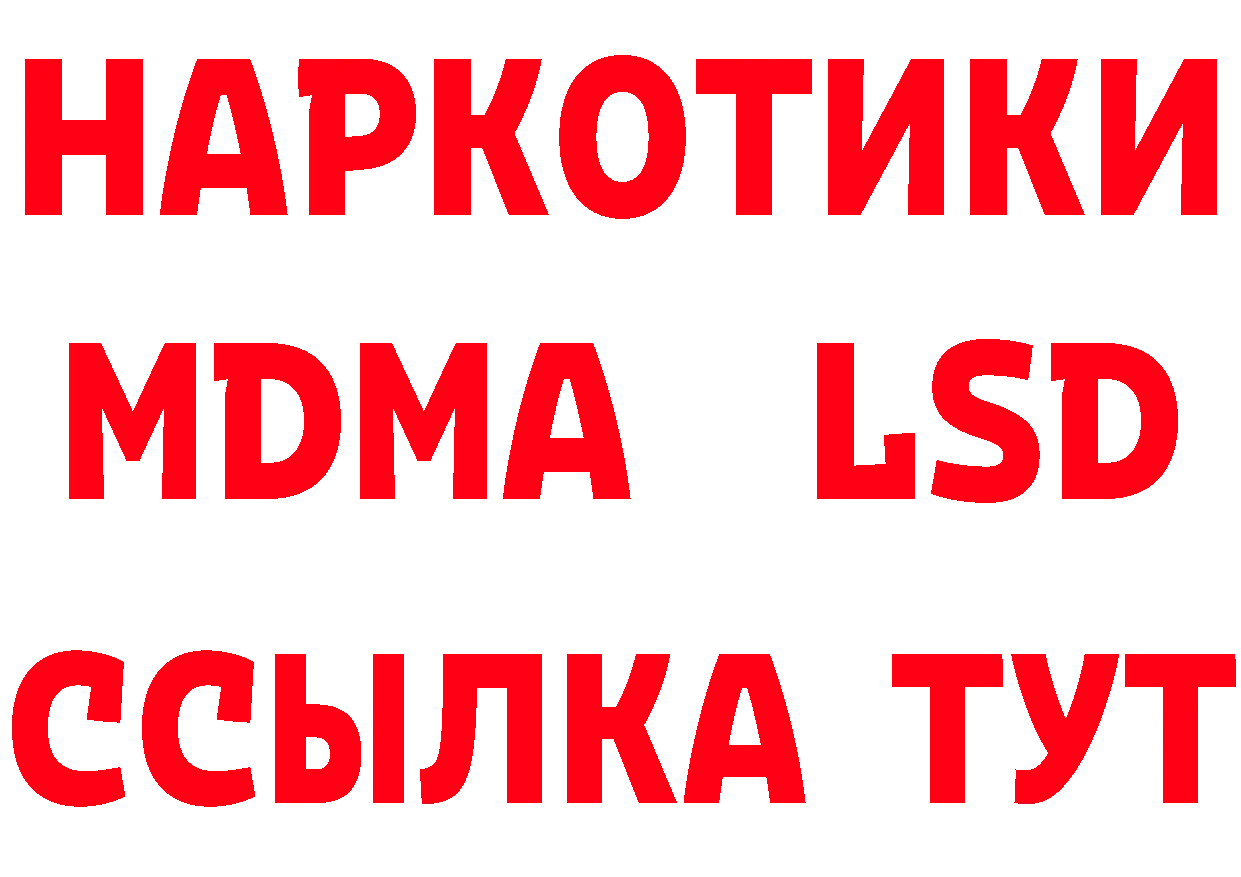 НАРКОТИКИ
MDMA LSD
ССЫЛКА ТУТ